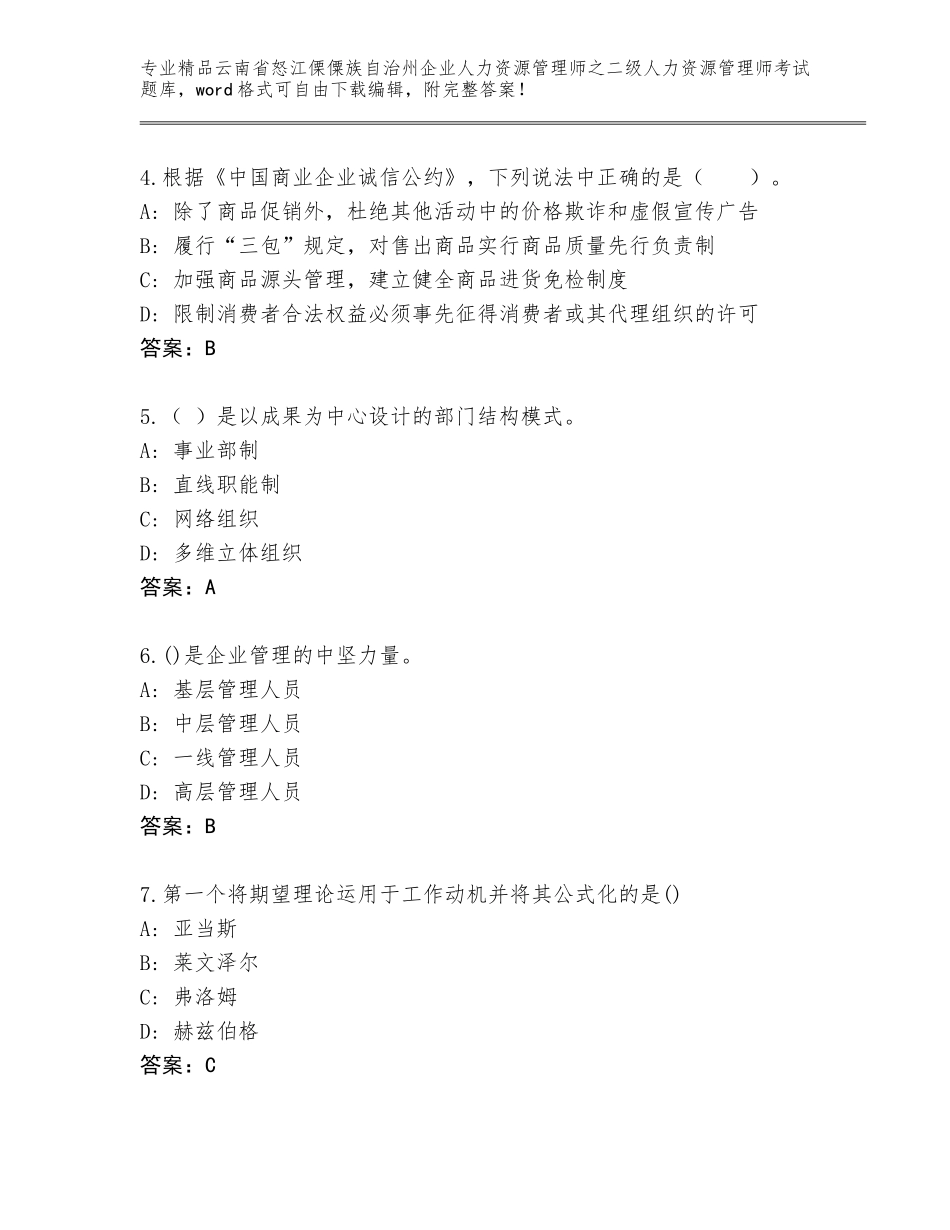 专业精品云南省怒江傈僳族自治州企业人力资源管理师之二级人力资源管理师考试题库，word格式可自由下载编辑，附完整答案！

4.根据《中国商业企业诚信公约》，下列说法中正确的是（　　）。
A：除了商品促销外，杜绝其他活动中的价格欺诈和虚假宣传广告
B：履行“三包”规定，对售出商品实行商品质量先行负责制
C：加强商品源头管理，建立健全商品进货免检制度
D：限制消费者合法权益必须事先征得消费者或其代理组织的许可
答案：B

5.（ ）是以成果为中心设计的部门结构模式。
A：事业部制
B：直线职能制
C：网络组织
D：多维立体组织
答案：A

6.()是企业管理的中坚力量。
A：基层管理人员
B：中层管理人员
C：一线管理人员
D：高层管理人员
答案：B

7.第一个将期望理论运用于工作动机并将其公式化的是()
A：亚当斯
B：莱文泽尔
C：弗洛姆
D：赫兹伯格
答案：C